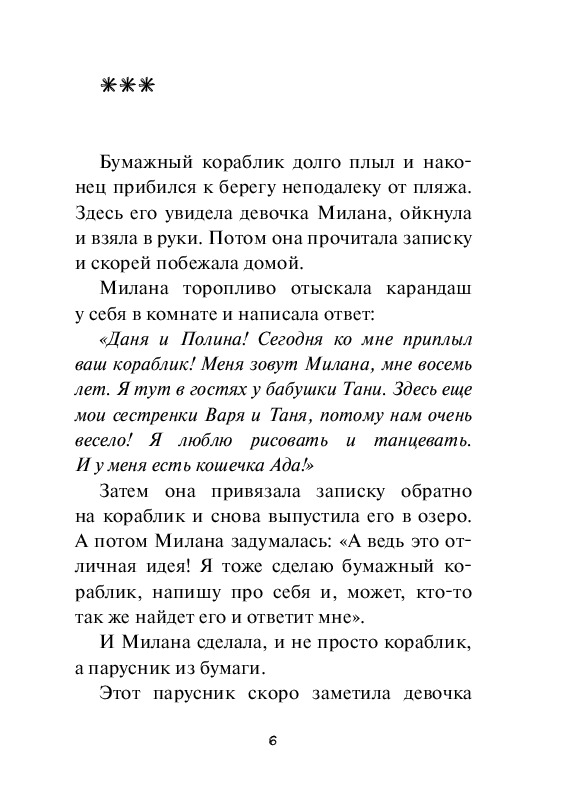 ***

Бумажный кораблик долго плыл и наконец прибился к берегу неподалеку от пляжа. Здесь его увидела девочка Милана, ойкнула и взяла в руки. Потом она прочитала записку и скорей побежала домой.

Милана торопливо отыскала карандаш у себя в комнате и написала ответ:

«Даня и Полина! Сегодня ко мне приплыл ваш кораблик! Меня зовут Милана, мне восемь лет. Я тут в гостях у бабушки Тани. Здесь еще мои сестренки Варя и Таня, потому нам очень весело! Я люблю рисовать и танцевать. И у меня есть кошечка Ада!»

Затем она привязала записку обратно на кораблик и снова выпустила его в озеро. А потом Милана задумалась: «А ведь это отличная идея! Я тоже сделаю бумажный кораблик, напишу про себя и, может, кто-то так же найдет его и ответит мне».

И Милана сделала, и не просто кораблик, а парусник из бумаги.

Этот парусник скоро заметила девочка

6